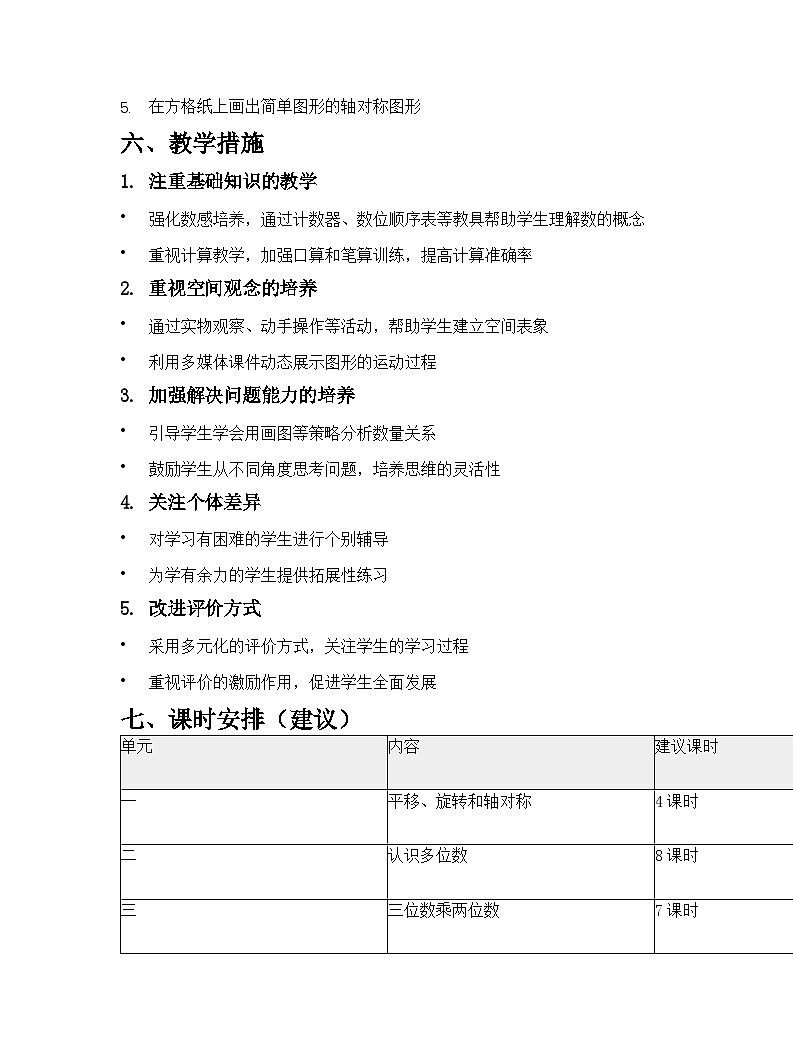 5. 在方格纸上画出简单图形的轴对称图形

六、教学措施

1. 注重基础知识的教学

• 强化数感培养，通过计数器、数位顺序表等教具帮助学生理解数的概念

• 重视计算教学，加强口算和笔算训练，提高计算准确率

2. 重视空间观念的培养

• 通过实物观察、动手操作等活动，帮助学生建立空间表象

• 利用多媒体课件动态展示图形的运动过程

3. 加强解决问题能力的培养

• 引导学生学会用画图等策略分析数量关系

• 鼓励学生从不同角度思考问题，培养思维的灵活性

4. 关注个体差异

• 对学习有困难的学生进行个别辅导

• 为学有余力的学生提供拓展性练习

5. 改进评价方式

• 采用多元化的评价方式，关注学生的学习过程

• 重视评价的激励作用，促进学生全面发展

七、课时安排（建议）

| 单元 | 内容 | 建议课时 |
|---|---|---|
| 一 | 平移、旋转和轴对称 | 4课时 |
| 二 | 认识多位数 | 8课时 |
| 三 | 三位数乘两位数 | 7课时 |